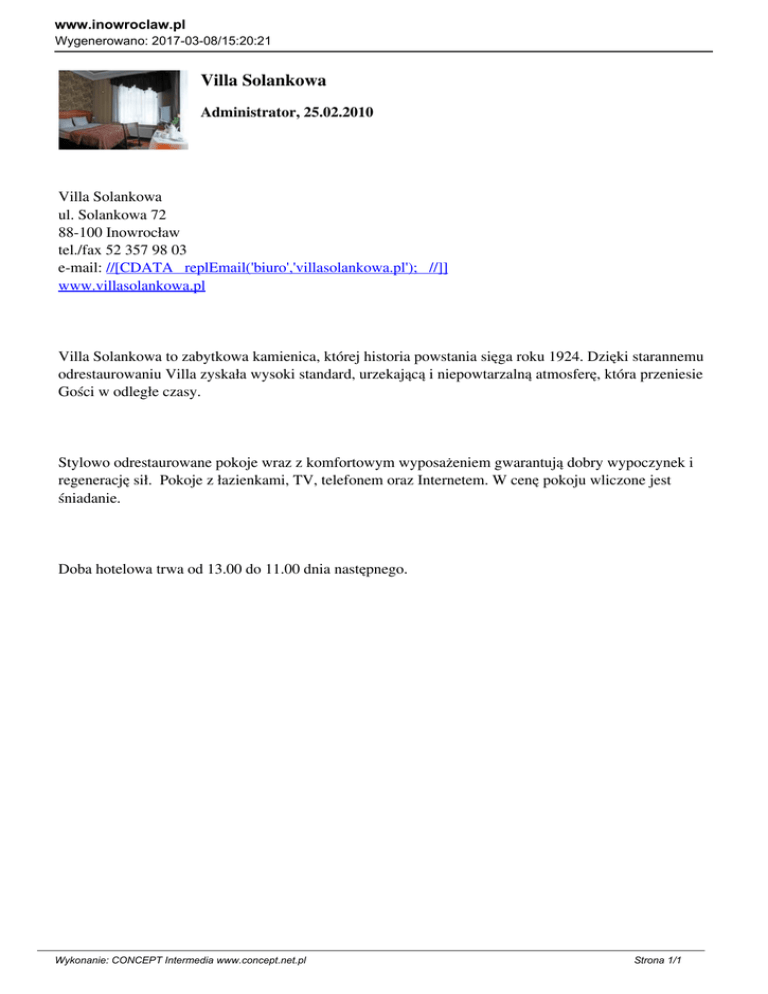 www.inowroclaw.pl
Wygenerowano: 2017-03-08/15:20:21

Villa Solankowa

Administrator, 25.02.2010

Villa Solankowa
ul. Solankowa 72
88-100 Inowrocław
tel./fax 52 357 98 03
e-mail: //[CDATA replEmail('biuro','villasolankowa.pl'); //]]
www.villasolankowa.pl

Villa Solankowa to zabytkowa kamienica, której historia powstania sięga roku 1924. Dzięki starannemu odrestaurowaniu Villa zyskała wysoki standard, urzekającą i niepowtarzalną atmosferę, która przeniesie Gości w odległe czasy.

Stylowo odrestaurowane pokoje wraz z komfortowym wyposażeniem gwarantują dobry wypoczynek i regenerację sił. Pokoje z łazienkami, TV, telefonem oraz Internetem. W cenę pokoju wliczone jest śniadanie.

Doba hotelowa trwa od 13.00 do 11.00 dnia następnego.

Wykonanie: CONCEPT Intermedia www.concept.net.pl

Strona 1/1